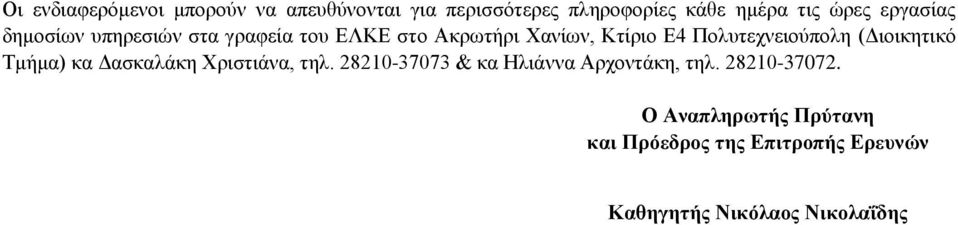 Οι ενδιαφερόμενοι μπορούν να απευθύνονται για περισσότερες πληροφορίες κάθε ημέρα τις ώρες εργασίας δημοσίων υπηρεσιών στα γραφεία του ΕΛΚΕ στο Ακρωτήρι Χανίων, Κτίριο Ε4 Πολυτεχνειούπολη (Διοικητικό Τμήμα) κα Δασκαλάκη Χριστιάνα, τηλ. 28210-37073 & κα Ηλιάννα Αρχοντάκη, τηλ. 28210-37072.

Ο Αναπληρωτής Πρύτανη
και Πρόεδρος της Επιτροπής Ερευνών

Καθηγητής Νικόλαος Νικολαΐδης